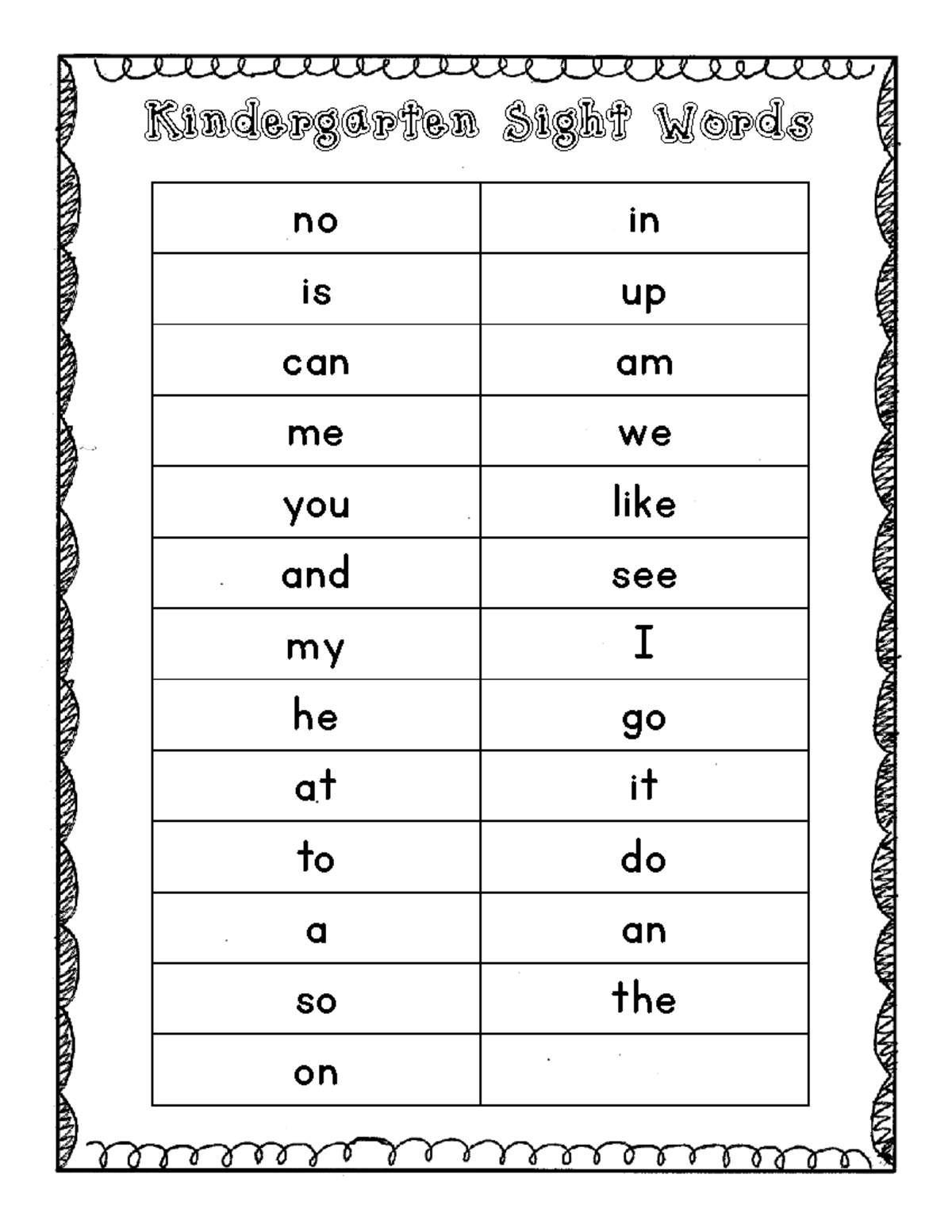 Kindergarten Sight Words

| no | in |
|---|---|
| is | up |
| can | am |
| me | we |
| you | like |
| and | see |
| my | I |
| he | go |
| at | it |
| to | do |
| a | an |
| so | the |
| on | |